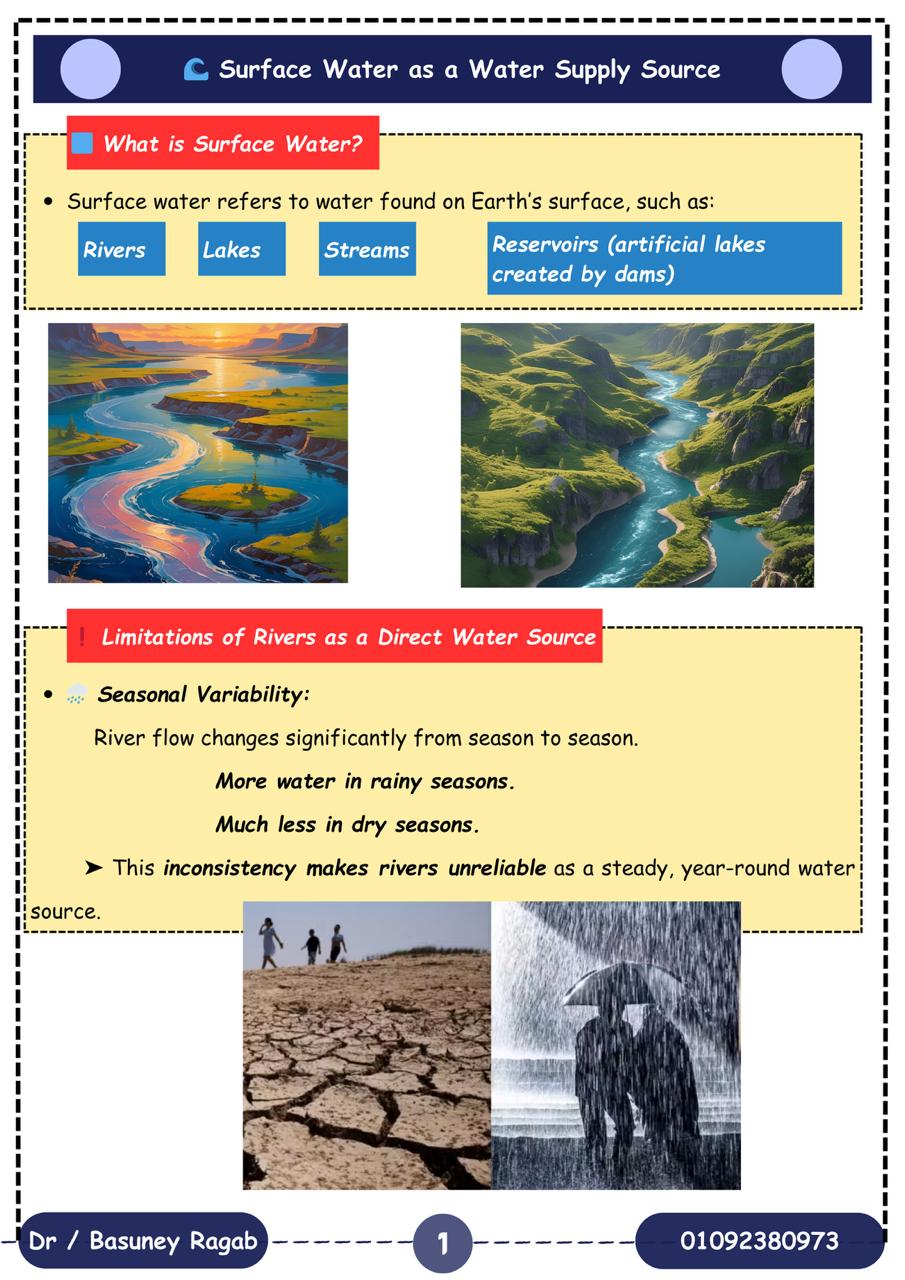 Surface Water as a Water Supply Source

What is Surface Water?

• Surface water refers to water found on Earth's surface, such as:

Rivers

Lakes

Streams

Reservoirs (artificial lakes created by dams)

Limitations of Rivers as a Direct Water Source

• Seasonal Variability:

River flow changes significantly from season to season.

More water in rainy seasons.

Much less in dry seasons.

➤ This inconsistency makes rivers unreliable as a steady, year-round water source.

Dr / Basuney Ragab

1

01092380973